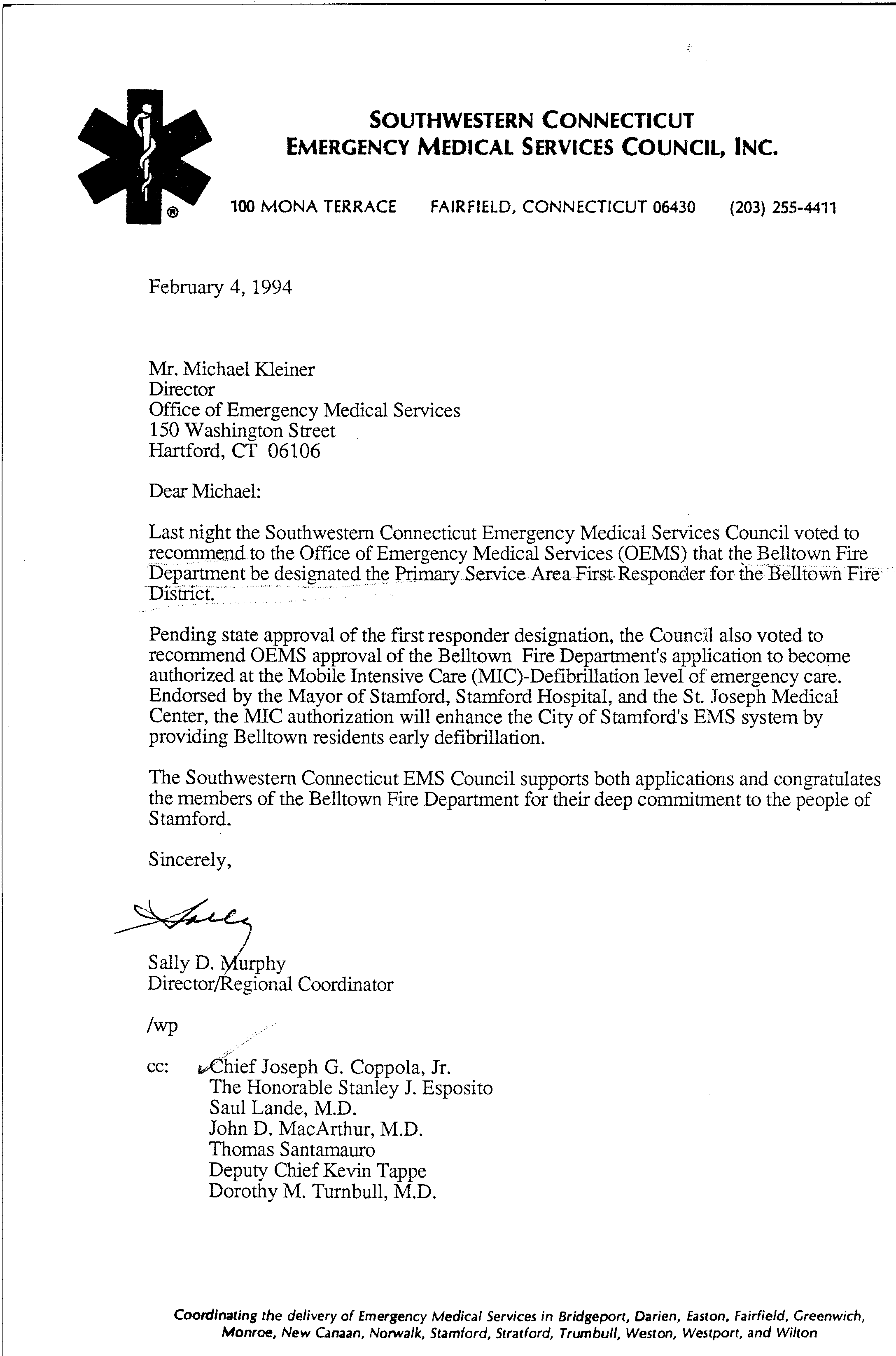 SOUTHWESTERN CONNECTICUT
EMERGENCY MEDICAL SERVICES COUNCIL, INC.

®

100 MONA TERRACE FAIRFIELD, CONNECTICUT 06430 (203) 255-4411

February 4, 1994

Mr. Michael Kleiner
Director
Office of Emergency Medical Services
150 Washington Street
Hartford, CT 06106

Dear Michael:

Last night the Southwestern Connecticut Emergency Medical Services Council voted to recommend to the Office of Emergency Medical Services (OEMS) that the Belltown Fire Department be designated the Primary Service Area First Responder for the Belltown Fire District.

Pending state approval of the first responder designation, the Council also voted to recommend OEMS approval of the Belltown Fire Department's application to become authorized at the Mobile Intensive Care (MIC)-Defibrillation level of emergency care. Endorsed by the Mayor of Stamford, Stamford Hospital, and the St. Joseph Medical Center, the MIC authorization will enhance the City of Stamford's EMS system by providing Belltown residents early defibrillation.

The Southwestern Connecticut EMS Council supports both applications and congratulates the members of the Belltown Fire Department for their deep commitment to the people of Stamford.

Sincerely,

Sally

Sally D. Murphy
Director/Regional Coordinator

/wp

cc: Chief Joseph G. Coppola, Jr.
The Honorable Stanley J. Esposito
Saul Lande, M.D.
John D. MacArthur, M.D.
Thomas Santamauro
Deputy Chief Kevin Tappe
Dorothy M. Turnbull, M.D.

Coordinating the delivery of Emergency Medical Services in Bridgeport, Darien, Easton, Fairfield, Greenwich, Monroe, New Canaan, Norwalk, Stamford, Stratford, Trumbull, Weston, Westport, and Wilton